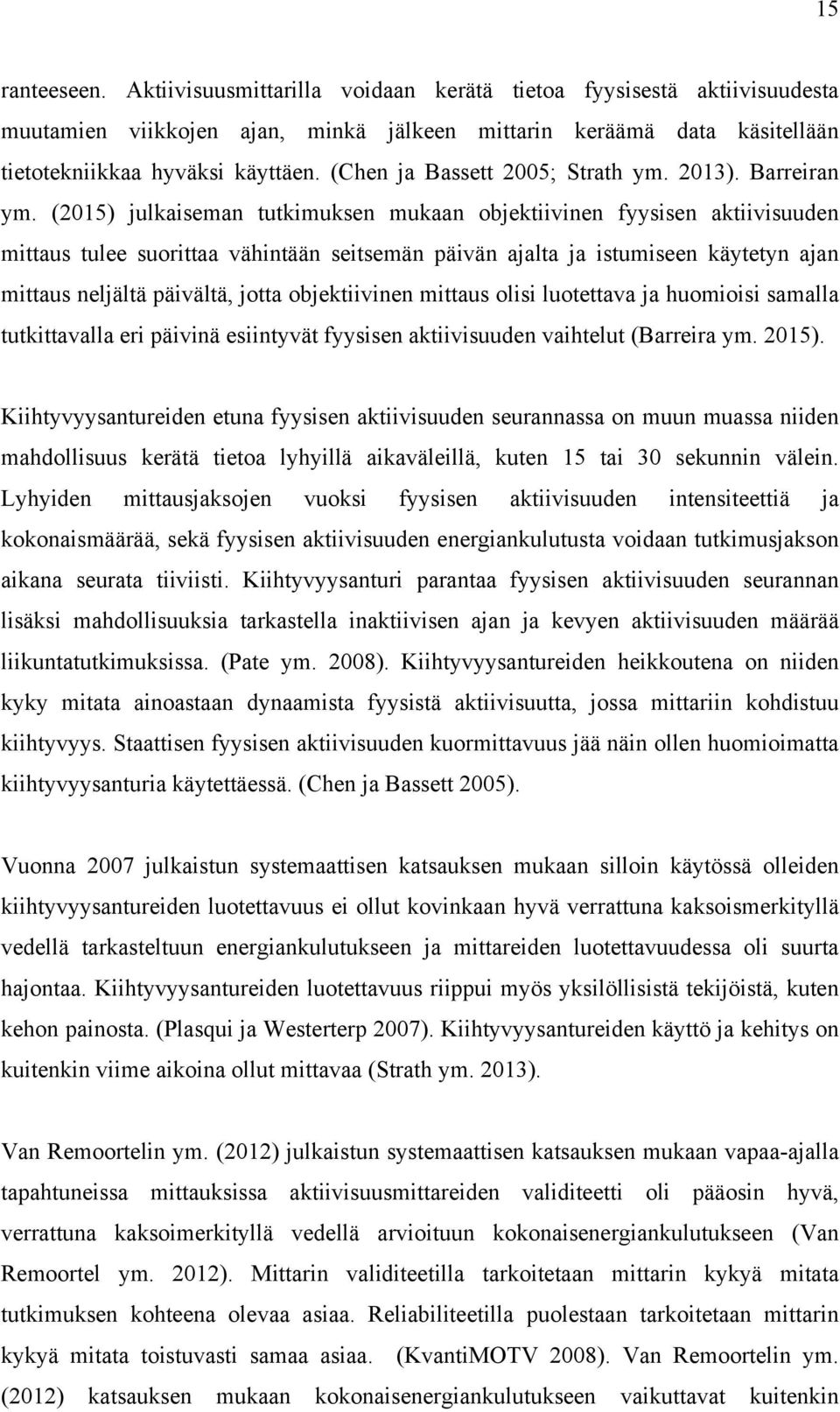 15

ranteeseen. Aktiivisuusmittarilla voidaan kerätä tietoa fyysisestä aktiivisuudesta muutamien viikkojen ajan, minkä jälkeen mittarin keräämä data käsitellään tietotekniikkaa hyväksi käyttäen. (Chen ja Bassett 2005; Strath ym. 2013). Barreiran ym. (2015) julkaiseman tutkimuksen mukaan objektiivinen fyysisen aktiivisuuden mittaus tulee suorittaa vähintään seitsemän päivän ajalta ja istumiseen käytetyn ajan mittaus neljältä päivältä, jotta objektiivinen mittaus olisi luotettava ja huomioisi samalla tutkittavalla eri päivinä esiintyvät fyysisen aktiivisuuden vaihtelut (Barreira ym. 2015).

Kiihtyvyysantureiden etuna fyysisen aktiivisuuden seurannassa on muun muassa niiden mahdollisuus kerätä tietoa lyhyillä aikaväleillä, kuten 15 tai 30 sekunnin välein. Lyhyiden mittausjaksojen vuoksi fyysisen aktiivisuuden intensiteettiä ja kokonaismäärää, sekä fyysisen aktiivisuuden energiankulutusta voidaan tutkimusjakson aikana seurata tiiviisti. Kiihtyvyysanturi parantaa fyysisen aktiivisuuden seurannan lisäksi mahdollisuuksia tarkastella inaktiivisen ajan ja kevyen aktiivisuuden määrää liikuntatutkimuksissa. (Pate ym. 2008). Kiihtyvyysantureiden heikkoutena on niiden kyky mitata ainoastaan dynaamista fyysistä aktiivisuutta, jossa mittariin kohdistuu kiihtyvyys. Staattisen fyysisen aktiivisuuden kuormittavuus jää näin ollen huomioimatta kiihtyvyysanturia käytettäessä. (Chen ja Bassett 2005).

Vuonna 2007 julkaistun systemaattisen katsauksen mukaan silloin käytössä olleiden kiihtyvyysantureiden luotettavuus ei ollut kovinkaan hyvä verrattuna kaksoismerkityllä vedellä tarkasteltuun energiankulutukseen ja mittareiden luotettavuudessa oli suurta hajontaa. Kiihtyvyysantureiden luotettavuus riippui myös yksilöllisistä tekijöistä, kuten kehon painosta. (Plasqui ja Westerterp 2007). Kiihtyvyysantureiden käyttö ja kehitys on kuitenkin viime aikoina ollut mittavaa (Strath ym. 2013).

Van Remoortelin ym. (2012) julkaistun systemaattisen katsauksen mukaan vapaa-ajalla tapahtuneissa mittauksissa aktiivisuusmittareiden validiteetti oli pääosin hyvä, verrattuna kaksoimerkityllä vedellä arvioituun kokonaisenergiankulutukseen (Van Remoortel ym. 2012). Mittarin validiteetilla tarkoitetaan mittarin kykyä mitata tutkimuksen kohteena olevaa asiaa. Reliabiliteetilla puolestaan tarkoitetaan mittarin kykyä mitata toistuvasti samaa asiaa. (KvantiMOTV 2008). Van Remoortelin ym. (2012) katsauksen mukaan kokonaisenergiankulutukseen vaikuttavat kuitenkin